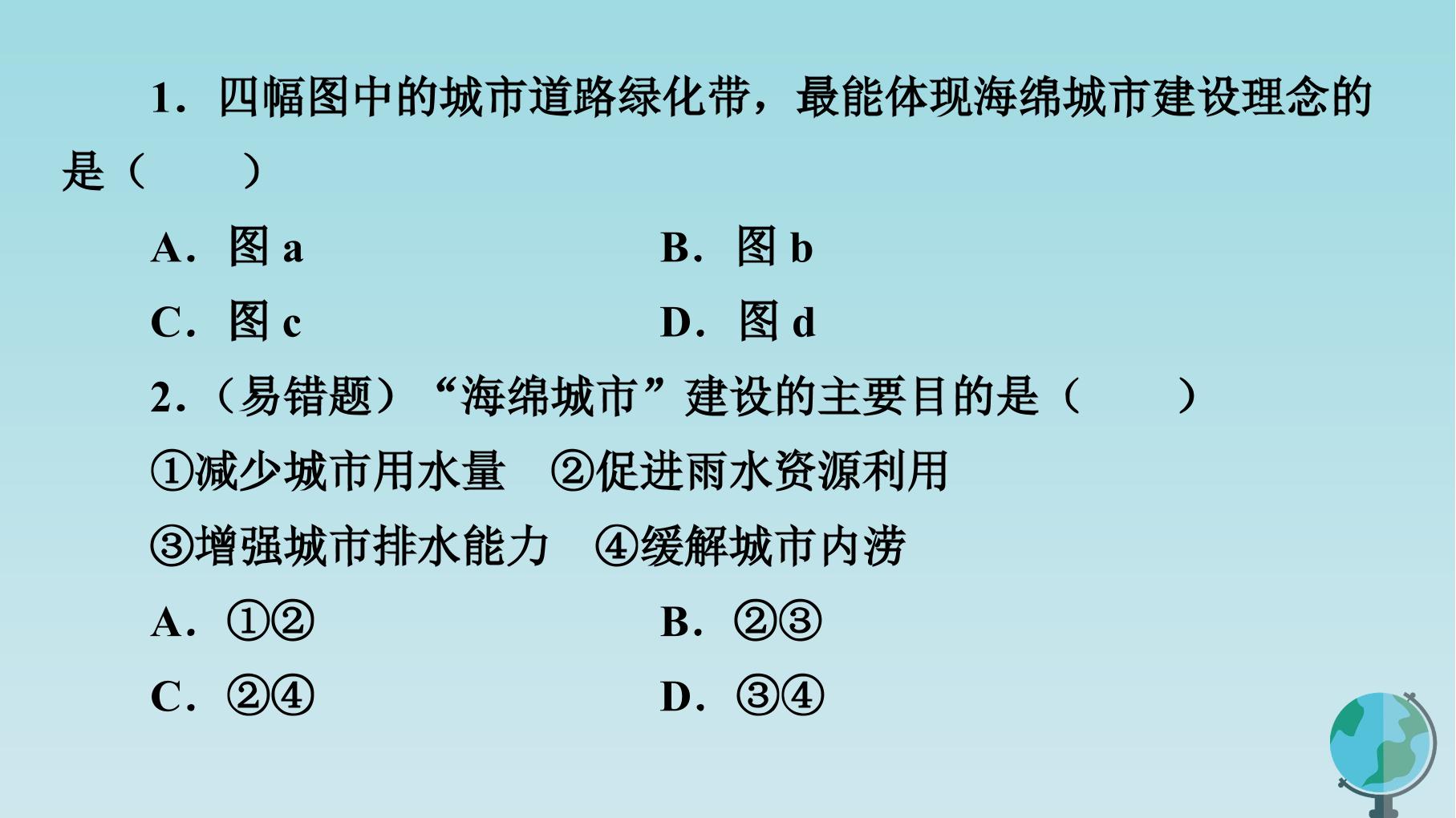 1.四幅图中的城市道路绿化带，最能体现海绵城市建设理念的是（　　）

A.图a B.图b

C.图c D.图d

2.（易错题）“海绵城市”建设的主要目的是（　　）

①减少城市用水量 ②促进雨水资源利用

③增强城市排水能力 ④缓解城市内涝

A.①② B.②③

C.②④ D.③④